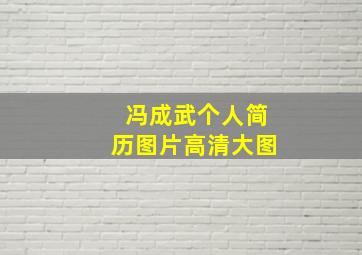 冯成武个人简历图片高清大图